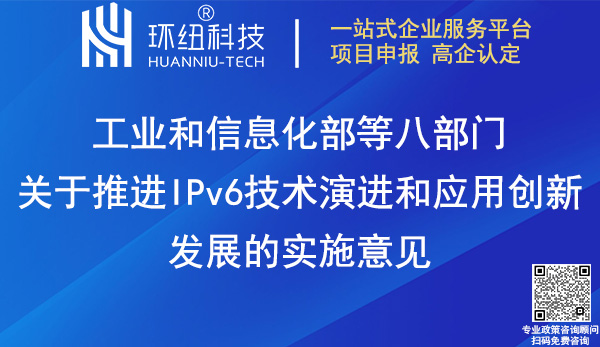 环纽科技®
HUANNIU-TECH

一站式企业服务平台
项目申报 高企认定

工业和信息化部等八部门
关于推进IPv6技术演进和应用创新
发展的实施意见

专业政策咨询顾问
扫码免费咨询